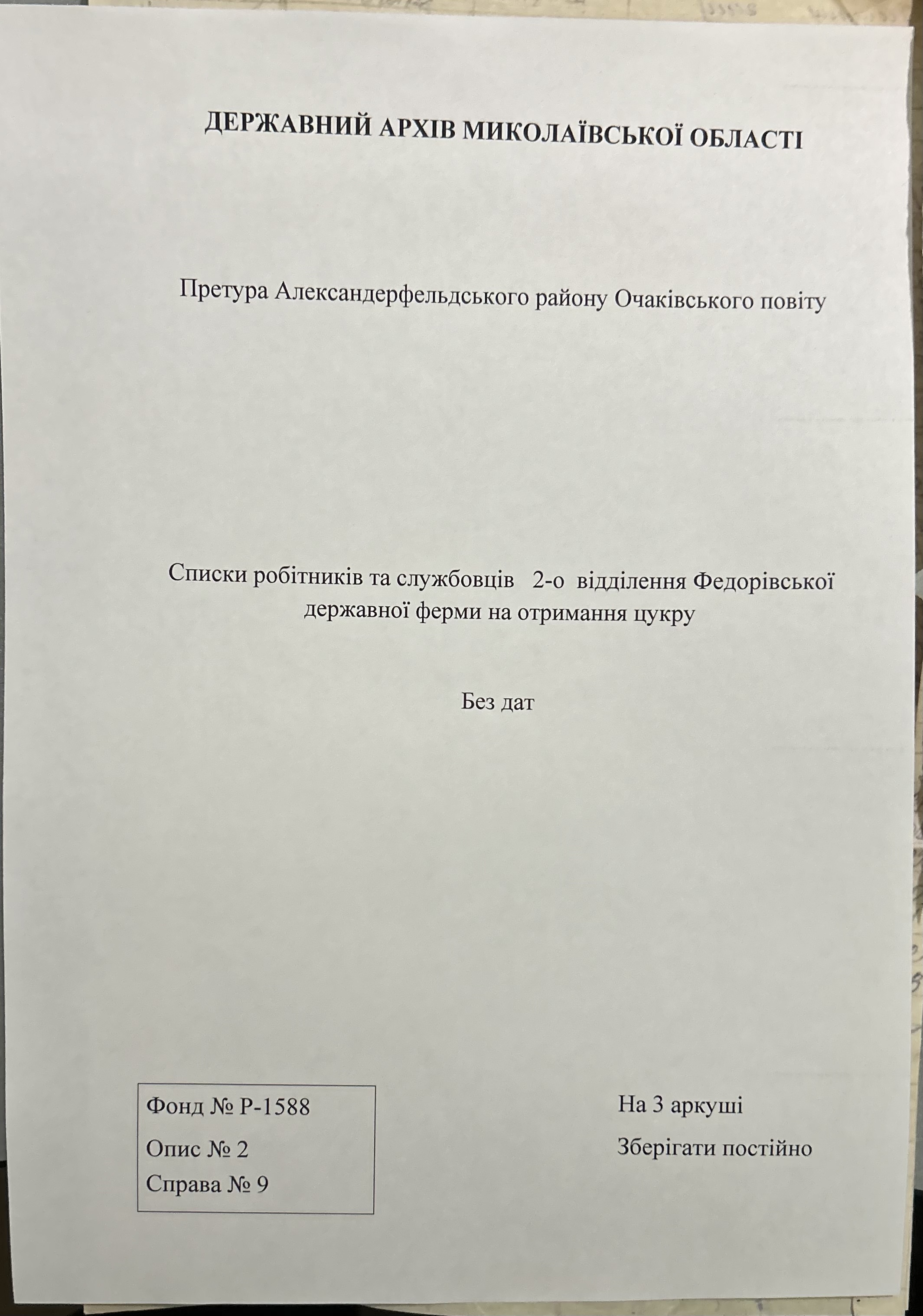 ДЕРЖАВНИЙ АРХІВ МИКОЛАЇВСЬКОЇ ОБЛАСТІ

Претура Александерфельдського району Очаківського повіту

Списки робітників та службовців 2-о відділення Федорівської державної ферми на отримання цукру

Без дат

Фонд № Р-1588
Опис № 2
Справа № 9

На 3 аркуші
Зберігати постійно